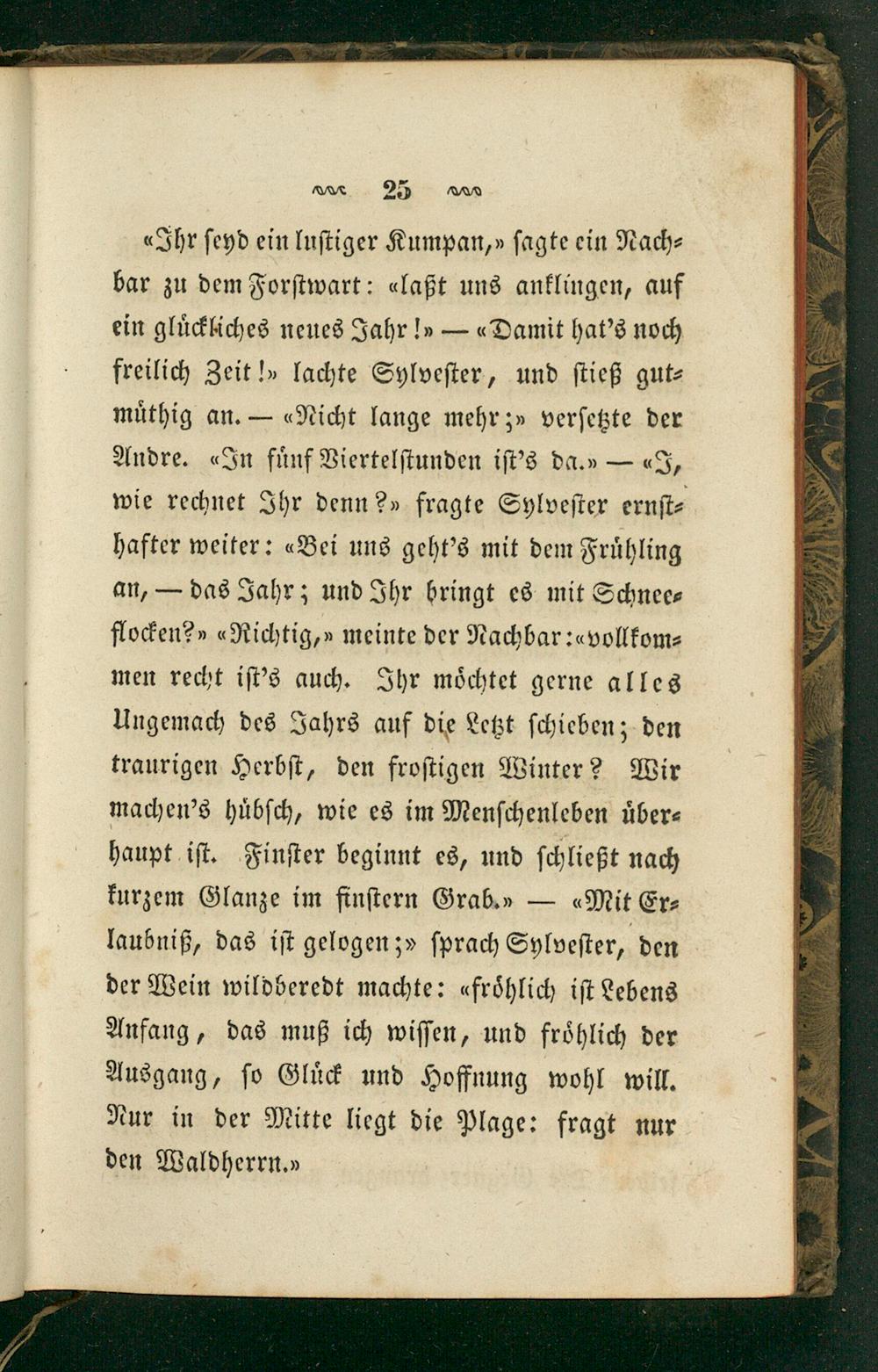 25

«Ihr seyd ein lustiger Kumpan,» sagte ein Nachbar zu dem Forstwart: «laßt uns anklingen, auf ein glückliches neues Jahr!» — «Damit hat's noch freilich Zeit!» lachte Sylvester, und stieß gutmüthig an. — «Nicht lange mehr;» versetzte der Andre. «In fünf Viertelstunden ist's da.» — «I, wie rechnet Ihr denn?» fragte Sylvester ernsthafter weiter: «Bei uns geht's mit dem Frühling an, — das Jahr; und Ihr bringt es mit Schneeflocken?» «Richtig,» meinte der Nachbar: «vollkommen recht ist's auch. Ihr möchtet gerne alles Ungemach des Jahrs auf die Letzt schieben; den traurigen Herbst, den frostigen Winter? Wir machen's hübsch, wie es im Menschenleben überhaupt ist. Finster beginnt es, und schließt nach kurzem Glanze im finstern Grab.» — «Mit Erlaubniß, das ist gelogen;» sprach Sylvester, den der Wein wildberedt machte: «fröhlich ist Lebens Anfang, das muß ich wissen, und fröhlich der Ausgang, so Glück und Hoffnung wohl will. Nur in der Mitte liegt die Plage: fragt nur den Waldherrn.»